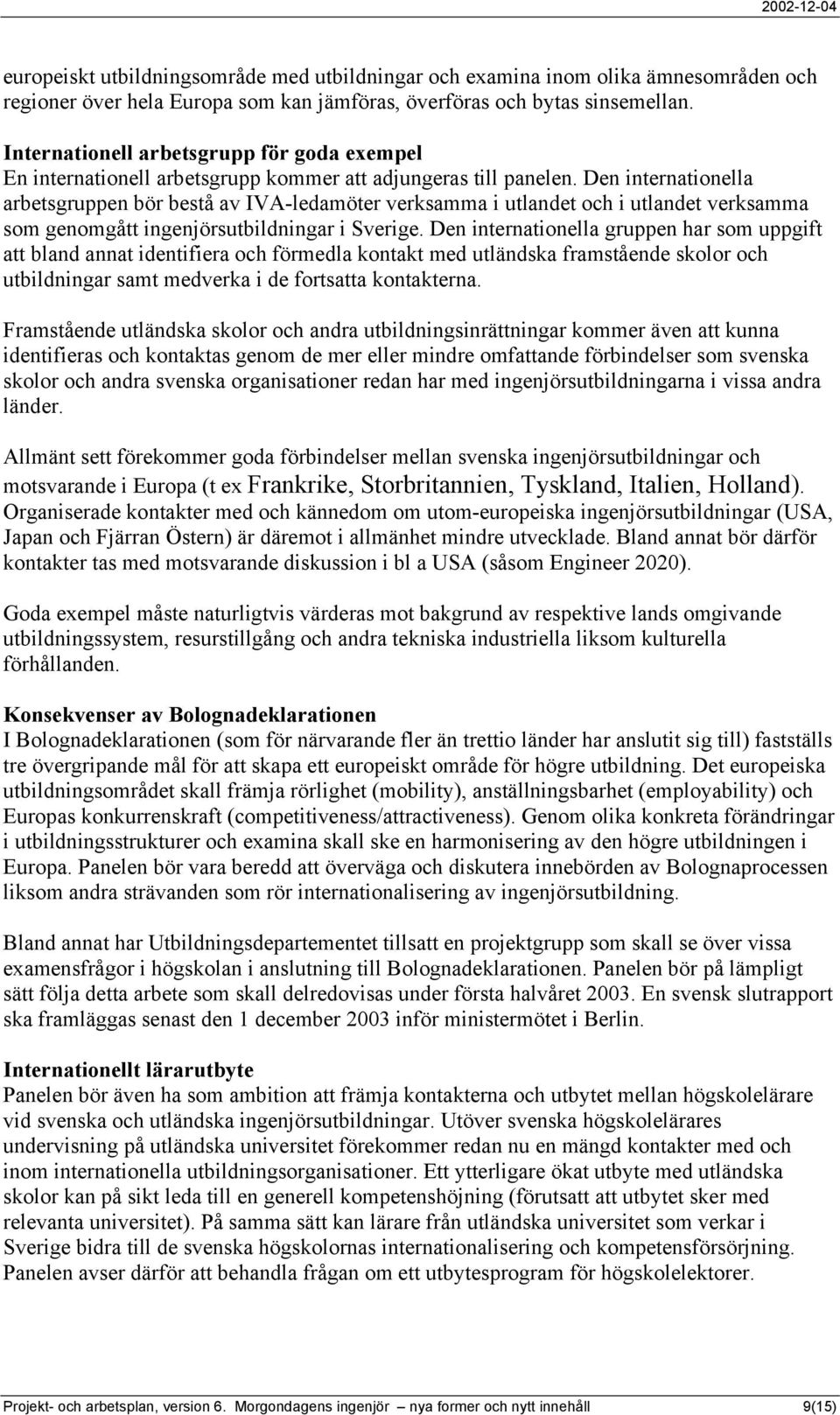 2002-12-04

europeiskt utbildningsområde med utbildningar och examina inom olika ämnesområden och regioner över hela Europa som kan jämföras, överföras och bytas sinsemellan.

Internationell arbetsgrupp för goda exempel
En internationell arbetsgrupp kommer att adjungeras till panelen. Den internationella arbetsgruppen bör bestå av IVA-ledamöter verksamma i utlandet och i utlandet verksamma som genomgått ingenjörsutbildningar i Sverige. Den internationella gruppen har som uppgift att bland annat identifiera och förmedla kontakt med utländska framstående skolor och utbildningar samt medverka i de fortsatta kontakterna.

Framstående utländska skolor och andra utbildningsinrättningar kommer även att kunna identifieras och kontaktas genom de mer eller mindre omfattande förbindelser som svenska skolor och andra svenska organisationer redan har med ingenjörsutbildningarna i vissa andra länder.

Allmänt sett förekommer goda förbindelser mellan svenska ingenjörsutbildningar och motsvarande i Europa (t ex Frankrike, Storbritannien, Tyskland, Italien, Holland). Organiserade kontakter med och kännedom om utom-europeiska ingenjörsutbildningar (USA, Japan och Fjärran Östern) är däremot i allmänhet mindre utvecklade. Bland annat bör därför kontakter tas med motsvarande diskussion i bl a USA (såsom Engineer 2020).

Goda exempel måste naturligtvis värderas mot bakgrund av respektive lands omgivande utbildningssystem, resurstillgång och andra tekniska industriella liksom kulturella förhållanden.

Konsekvenser av Bolognadeklarationen
I Bolognadeklarationen (som för närvarande fler än trettio länder har anslutit sig till) fastställs tre övergripande mål för att skapa ett europeiskt område för högre utbildning. Det europeiska utbildningsområdet skall främja rörlighet (mobility), anställningsbarhet (employability) och Europas konkurrenskraft (competitiveness/attractiveness). Genom olika konkreta förändringar i utbildningsstrukturer och examina skall ske en harmonisering av den högre utbildningen i Europa. Panelen bör vara beredd att överväga och diskutera innebörden av Bolognaprocessen liksom andra strävanden som rör internationalisering av ingenjörsutbildning.

Bland annat har Utbildningsdepartementet tillsatt en projektgrupp som skall se över vissa examensfrågor i högskolan i anslutning till Bolognadeklarationen. Panelen bör på lämpligt sätt följa detta arbete som skall delredovisas under första halvåret 2003. En svensk slutrapport ska framläggas senast den 1 december 2003 inför ministermötet i Berlin.

Internationellt lärarutbyte
Panelen bör även ha som ambition att främja kontakterna och utbytet mellan högskolelärare vid svenska och utländska ingenjörsutbildningar. Utöver svenska högskolelärares undervisning på utländska universitet förekommer redan nu en mängd kontakter med och inom internationella utbildningsorganisationer. Ett ytterligare ökat utbyte med utländska skolor kan på sikt leda till en generell kompetenshöjning (förutsatt att utbytet sker med relevanta universitet). På samma sätt kan lärare från utländska universitet som verkar i Sverige bidra till de svenska högskolornas internationalisering och kompetensförsörjning. Panelen avser därför att behandla frågan om ett utbytesprogram för högskolelektorer.

Projekt- och arbetsplan, version 6. Morgondagens ingenjör — nya former och nytt innehåll 9(15)